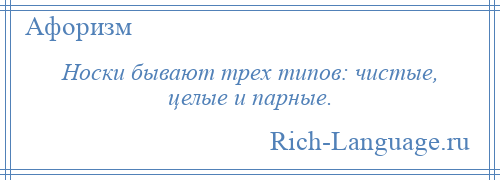 Афоризм

Носки бывают трех типов: чистые, целые и парные.

Rich-Language.ru